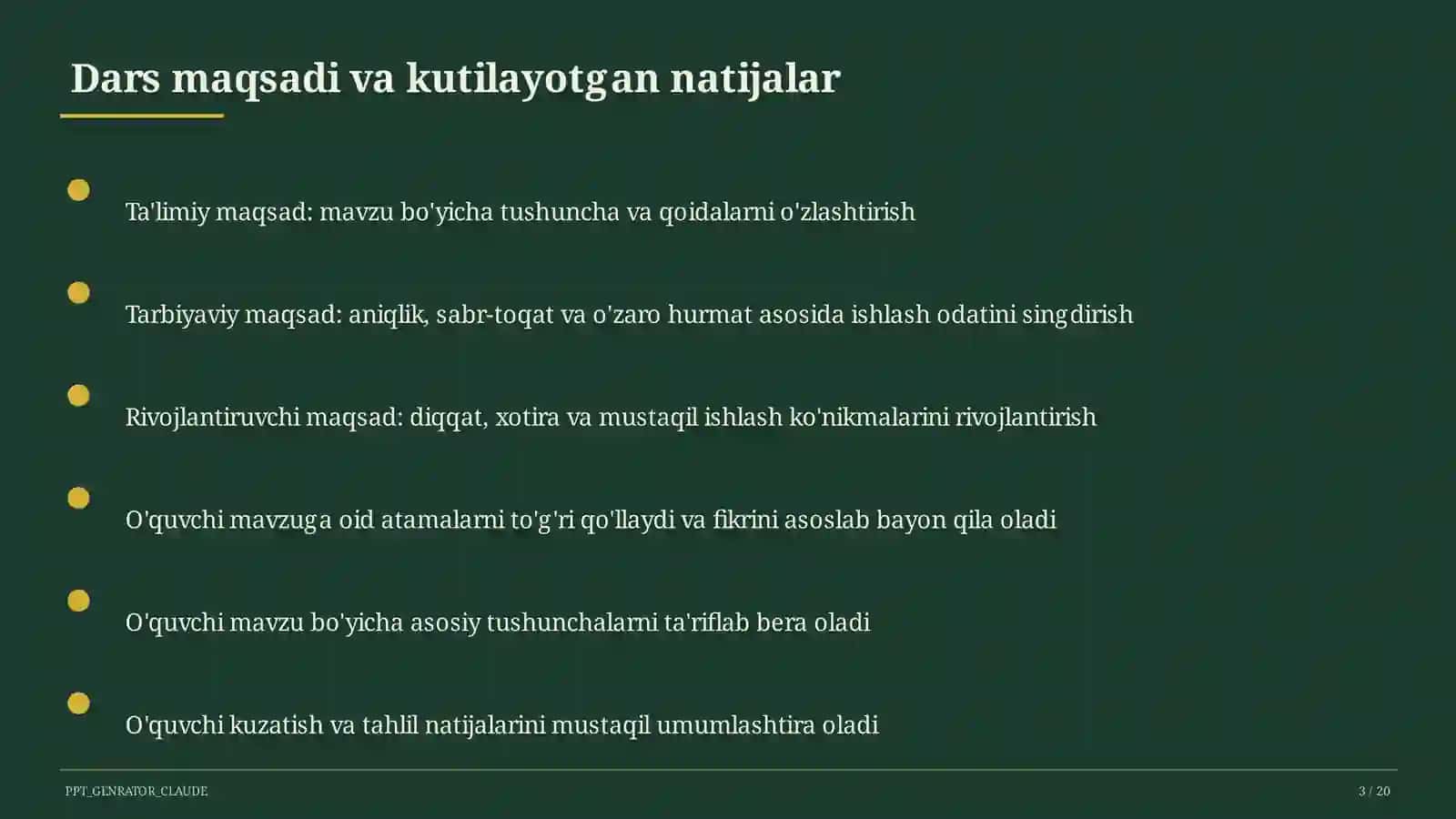 Dars maqsadi va kutilayotgan natijalar

Ta'limiy maqsad: mavzu bo'yicha tushuncha va qoidalarni o'zlashtirish

Tarbiyaviy maqsad: aniqlik, sabr-toqat va o'zaro hurmat asosida ishlash odatini singdirish

Rivojlantiruvchi maqsad: diqqat, xotira va mustaqil ishlash ko'nikmalarini rivojlantirish

O'quvchi mavzuga oid atamalarni to'g'ri qo'llaydi va fikrini asoslab bayon qila oladi

O'quvchi mavzu bo'yicha asosiy tushunchalarni ta'riflab bera oladi

O'quvchi kuzatish va tahlil natijalarini mustaqil umumlashtira oladi

PPT_GENRATOR_CLAUDE

3 / 20